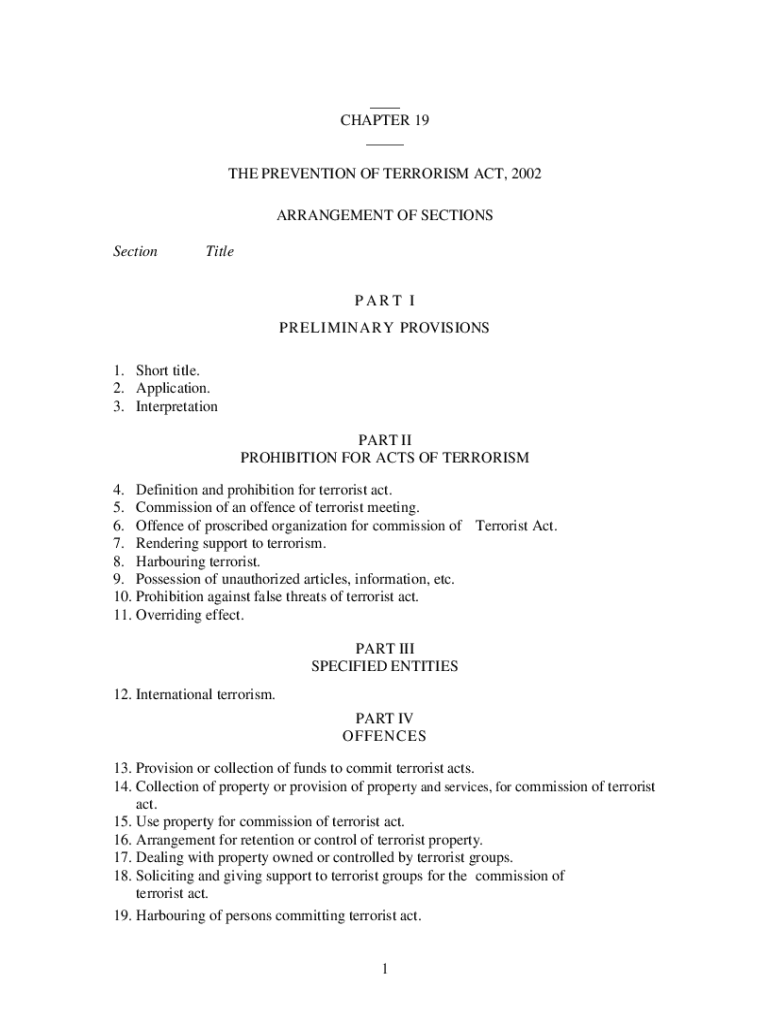 CHAPTER 19

THE PREVENTION OF TERRORISM ACT, 2002

ARRANGEMENT OF SECTIONS

Section Title

PART I

PRELIMINARY PROVISIONS

1. Short title.
2. Application.
3. Interpretation

PART II
PROHIBITION FOR ACTS OF TERRORISM

4. Definition and prohibition for terrorist act.
5. Commission of an offence of terrorist meeting.
6. Offence of proscribed organization for commission of Terrorist Act.
7. Rendering support to terrorism.
8. Harbouring terrorist.
9. Possession of unauthorized articles, information, etc.
10. Prohibition against false threats of terrorist act.
11. Overriding effect.

PART III
SPECIFIED ENTITIES

12. International terrorism.

PART IV
OFFENCES

13. Provision or collection of funds to commit terrorist acts.
14. Collection of property or provision of property and services, for commission of terrorist act.
15. Use property for commission of terrorist act.
16. Arrangement for retention or control of terrorist property.
17. Dealing with property owned or controlled by terrorist groups.
18. Soliciting and giving support to terrorist groups for the commission of terrorist act.
19. Harbouring of persons committing terrorist act.

1